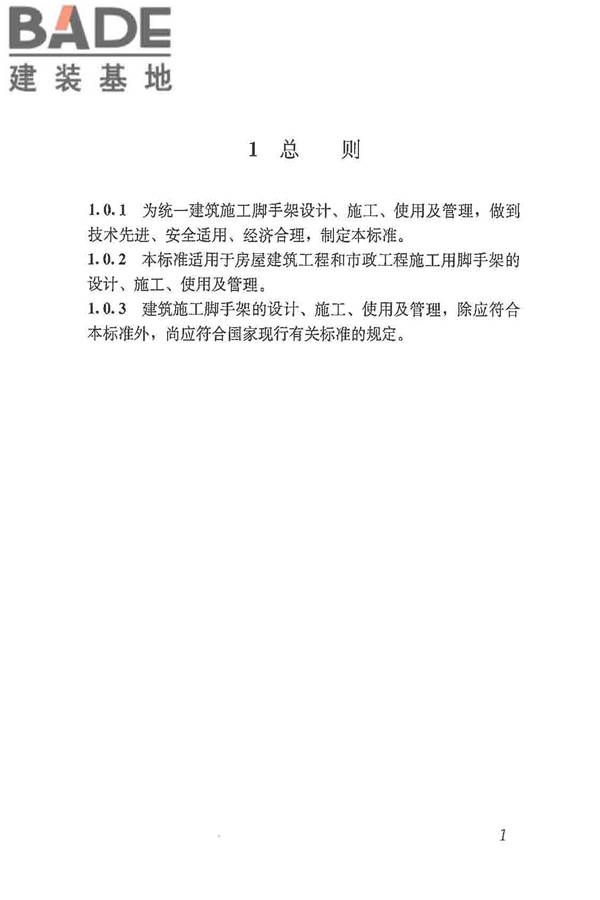 BADE
建装基地

1 总 则

1.0.1 为统一建筑施工脚手架设计、施工、使用及管理，做到技术先进、安全适用、经济合理，制定本标准。
1.0.2 本标准适用于房屋建筑工程和市政工程施工用脚手架的设计、施工、使用及管理。
1.0.3 建筑施工脚手架的设计、施工、使用及管理，除应符合本标准外，尚应符合国家现行有关标准的规定。

1